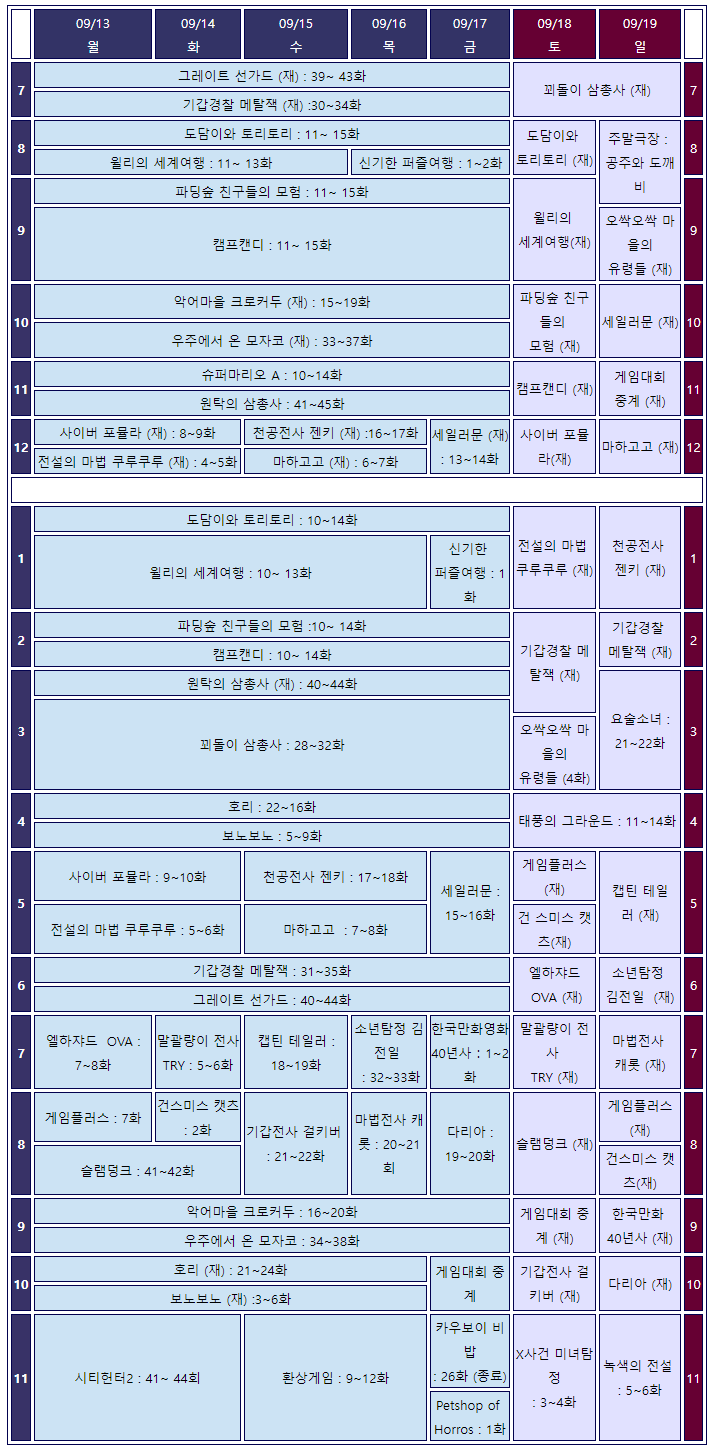 | | 09/13 월 | 09/14 화 | 09/15 수 | 09/16 목 | 09/17 금 | 09/18 토 | 09/19 일 | |
|---|---|---|---|---|---|---|---|---|
| 7 | 그레이트 선가드 (재) : 39~ 43화 | | | | | 꾀돌이 삼총사 (재) | | 7 |
| | 기갑경찰 메탈잭 (재) :30~34화 | | | | | | | |
| 8 | 도담이와 토리토리 : 11~ 15화 | | | | | 도담이와 토리토리 (재) | 주말극장 : 공주와 도깨비 | 8 |
| | 윌리의 세계여행 : 11~ 13화 | | | 신기한 퍼즐여행 : 1~2화 | | | | |
| 9 | 파딩숲 친구들의 모험 : 11~ 15화 | | | | | 윌리의 세계여행(재) | 오싹오싹 마을의 유령들 (재) | 9 |
| | 캠프캔디 : 11~ 15화 | | | | | | | |
| 10 | 악어마을 크로커두 (재) : 15~19화 | | | | | 파딩숲 친구들의 모험 (재) | 세일러문 (재) | 10 |
| | 우주에서 온 모자코 (재) : 33~37화 | | | | | | | |
| 11 | 슈퍼마리오 A : 10~14화 | | | | | 캠프캔디 (재) | 게임대회 중계 (재) | 11 |
| | 원탁의 삼총사 : 41~45화 | | | | | | | |
| 12 | 사이버 포뮬라 (재) : 8~9화 | | 천공전사 젠키 (재) :16~17화 | | 세일러문 (재) : 13~14화 | 사이버 포뮬라(재) | 마하고고 (재) | 12 |
| | 전설의 마법 쿠루쿠루 (재) : 4~5화 | | 마하고고 (재) : 6~7화 | | | | | |
| 1 | 도담이와 토리토리 : 10~14화 | | | | | 전설의 마법 쿠루쿠루 (재) | 천공전사 젠키 (재) | 1 |
| | 윌리의 세계여행 : 10~ 13화 | | | | 신기한 퍼즐여행 : 1화 | | | |
| 2 | 파딩숲 친구들의 모험 :10~ 14화 | | | | | 기갑경찰 메탈잭 (재) | 기갑경찰 메탈잭 (재) | 2 |
| | 캠프캔디 : 10~ 14화 | | | | | | | |
| 3 | 원탁의 삼총사 (재) : 40~44화 | | | | | | 요술소녀 : 21~22화 | 3 |
| | 꾀돌이 삼총사 : 28~32화 | | | | | 오싹오싹 마을의 유령들 (4화) | | |
| 4 | 호리 : 22~16화 | | | | | 태풍의 그라운드 : 11~14화 | | 4 |
| | 보노보노 : 5~9화 | | | | | | | |
| 5 | 사이버 포뮬라 : 9~10화 | | 천공전사 젠키 : 17~18화 | | 세일러문 : 15~16화 | 게임플러스 (재) | 캡틴 테일러 (재) | 5 |
| | 전설의 마법 쿠루쿠루 : 5~6화 | | 마하고고 : 7~8화 | | | 건 스미스 캣츠(재) | | |
| 6 | 기갑경찰 메탈잭 : 31~35화 | | | | | 엘하자드 OVA (재) | 소년탐정 김전일 (재) | 6 |
| | 그레이트 선가드 : 40~44화 | | | | | | | |
| 7 | 엘하자드 OVA : 7~8화 | 말괄량이 전사 TRY : 5~6화 | 캡틴 테일러 : 18~19화 | 소년탐정 김전일 : 32~33화 | 한국만화영화 40년사 : 1~2화 | 말괄량이 전사 TRY (재) | 마법전사 캐롯 (재) | 7 |
| 8 | 게임플러스 : 7화 | 건스미스 캣츠 : 2화 | 기갑전사 걸키버 : 21~22화 | 마법전사 캐롯 : 20~21회 | 다리아 : 19~20화 | 슬램덩크 (재) | 게임플러스 (재) | 8 |
| | 슬램덩크 : 41~42화 | | | | | | 건스미스 캣츠(재) | |
| 9 | 악어마을 크로커두 : 16~20화 | | | | | 게임대회 중계 (재) | 한국만화 40년사 (재) | 9 |
| | 우주에서 온 모자코 : 34~38화 | | | | | | | |
| 10 | 호리 (재) : 21~24화 | | | | 게임대회 중계 | 기갑전사 걸키버 (재) | 다리아 (재) | 10 |
| | 보노보노 (재) :3~6화 | | | | | | | |
| 11 | 시티헌터2 : 41~ 44회 | | 환상게임 : 9~12화 | | 카우보이 비밥 : 26화 (종료) | X사건 미녀탐정 : 3~4화 | 녹색의 전설 : 5~6화 | 11 |
| | | | | | Petshop of Horros : 1화 | | | |